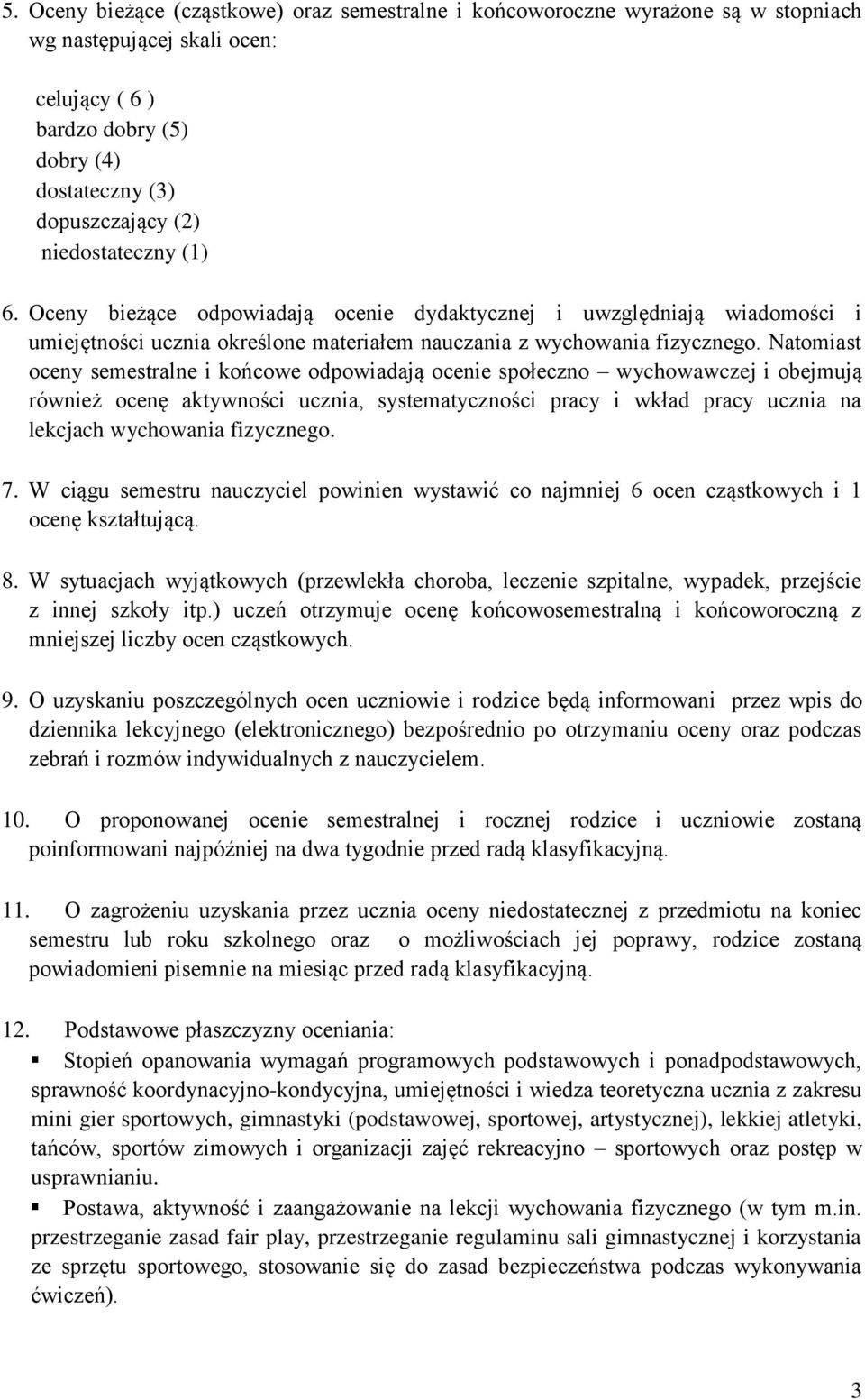 5. Oceny bieżące (cząstkowe) oraz semestralne i końcoworoczne wyrażone są w stopniach wg następującej skali ocen:

celujący ( 6 )
bardzo dobry (5)
dobry (4)
dostateczny (3)
dopuszczający (2)
niedostateczny (1)

6. Oceny bieżące odpowiadają ocenie dydaktycznej i uwzględniają wiadomości i umiejętności ucznia określone materiałem nauczania z wychowania fizycznego. Natomiast oceny semestralne i końcowe odpowiadają ocenie społeczno – wychowawczej i obejmują również ocenę aktywności ucznia, systematyczności pracy i wkład pracy ucznia na lekcjach wychowania fizycznego.

7. W ciągu semestru nauczyciel powinien wystawić co najmniej 6 ocen cząstkowych i 1 ocenę kształtującą.

8. W sytuacjach wyjątkowych (przewlekła choroba, leczenie szpitalne, wypadek, przejście z innej szkoły itp.) uczeń otrzymuje ocenę końcowosemestralną i końcoworoczną z mniejszej liczby ocen cząstkowych.

9. O uzyskaniu poszczególnych ocen uczniowie i rodzice będą informowani przez wpis do dziennika lekcyjnego (elektronicznego) bezpośrednio po otrzymaniu oceny oraz podczas zebrań i rozmów indywidualnych z nauczycielem.

10. O proponowanej ocenie semestralnej i rocznej rodzice i uczniowie zostaną poinformowani najpóźniej na dwa tygodnie przed radą klasyfikacyjną.

11. O zagrożeniu uzyskania przez ucznia oceny niedostatecznej z przedmiotu na koniec semestru lub roku szkolnego oraz o możliwościach jej poprawy, rodzice zostaną powiadomieni pisemnie na miesiąc przed radą klasyfikacyjną.

12. Podstawowe płaszczyzny oceniania:
▪ Stopień opanowania wymagań programowych podstawowych i ponadpodstawowych, sprawność koordynacyjno-kondycyjna, umiejętności i wiedza teoretyczna ucznia z zakresu mini gier sportowych, gimnastyki (podstawowej, sportowej, artystycznej), lekkiej atletyki, tańców, sportów zimowych i organizacji zajęć rekreacyjno – sportowych oraz postęp w usprawnianiu.
▪ Postawa, aktywność i zaangażowanie na lekcji wychowania fizycznego (w tym m.in. przestrzeganie zasad fair play, przestrzeganie regulaminu sali gimnastycznej i korzystania ze sprzętu sportowego, stosowanie się do zasad bezpieczeństwa podczas wykonywania ćwiczeń).

3